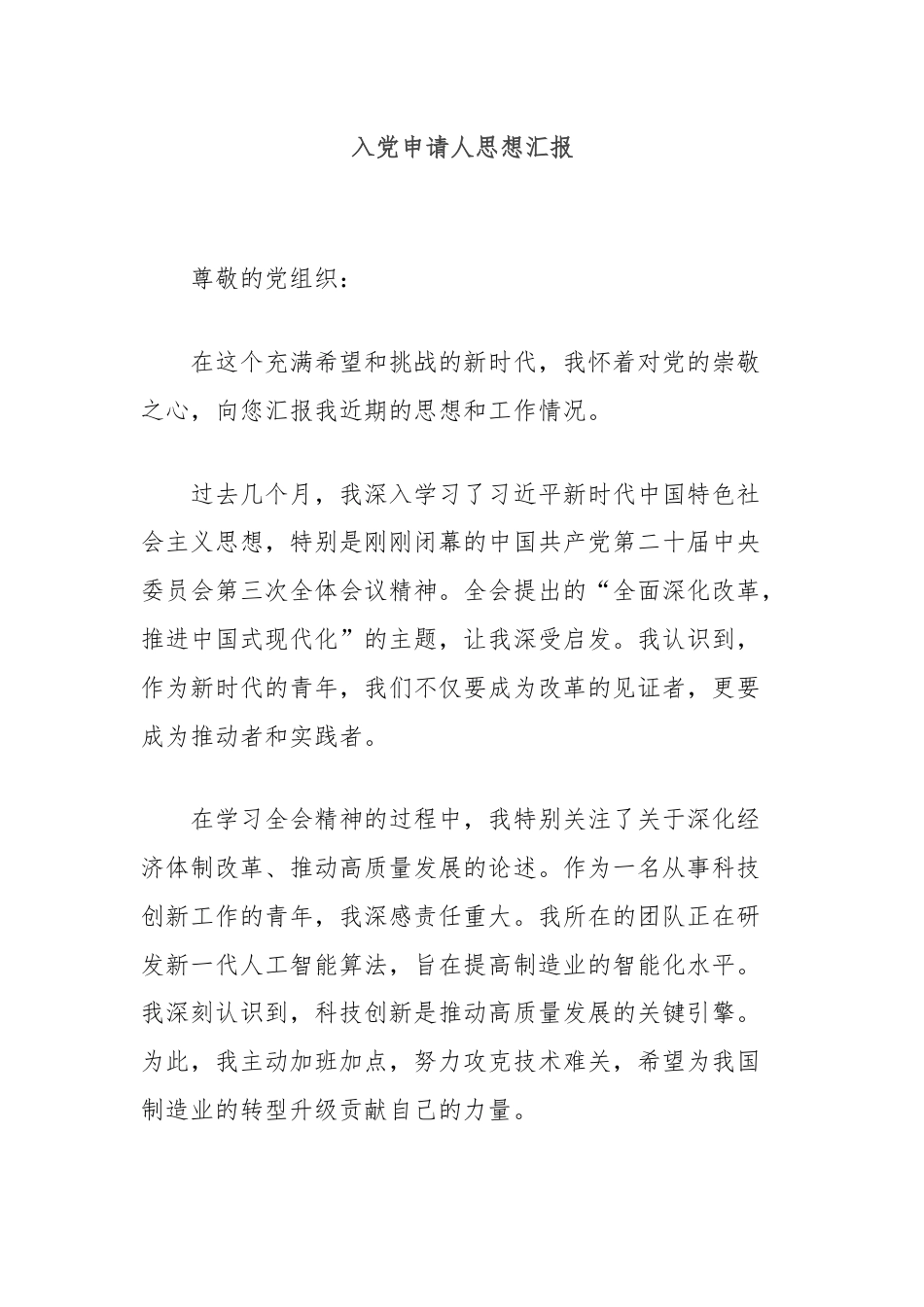 入党申请人思想汇报

尊敬的党组织：

在这个充满希望和挑战的新时代，我怀着对党的崇敬之心，向您汇报我近期的思想和工作情况。

过去几个月，我深入学习了习近平新时代中国特色社会主义思想，特别是刚刚闭幕的中国共产党第二十届中央委员会第三次全体会议精神。全会提出的“全面深化改革，推进中国式现代化”的主题，让我深受启发。我认识到，作为新时代的青年，我们不仅要成为改革的见证者，更要成为推动者和实践者。

在学习全会精神的过程中，我特别关注了关于深化经济体制改革、推动高质量发展的论述。作为一名从事科技创新工作的青年，我深感责任重大。我所在的团队正在研发新一代人工智能算法，旨在提高制造业的智能化水平。我深刻认识到，科技创新是推动高质量发展的关键引擎。为此，我主动加班加点，努力攻克技术难关，希望为我国制造业的转型升级贡献自己的力量。